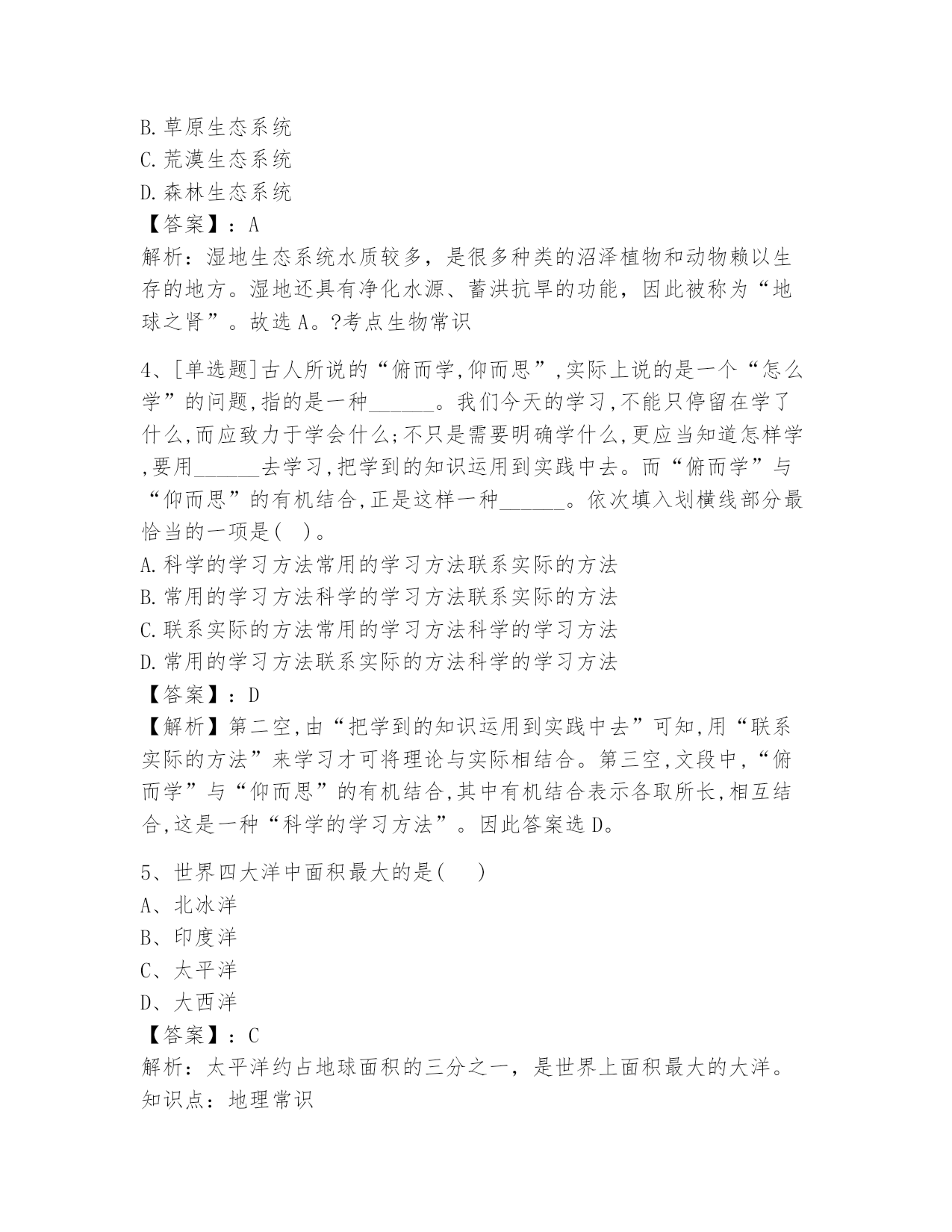 B.草原生态系统
C.荒漠生态系统
D.森林生态系统
【答案】：A
解析：湿地生态系统水质较多，是很多种类的沼泽植物和动物赖以生存的地方。湿地还具有净化水源、蓄洪抗旱的功能，因此被称为“地球之肾”。故选A。?考点生物常识

4、[单选题]古人所说的“俯而学,仰而思”,实际上说的是一个“怎么学”的问题,指的是一种______。我们今天的学习,不能只停留在学了什么,而应致力于学会什么;不只是需要明确学什么,更应当知道怎样学,要用______去学习,把学到的知识运用到实践中去。而“俯而学”与“仰而思”的有机结合,正是这样一种______。依次填入划横线部分最恰当的一项是( )。
A.科学的学习方法常用的学习方法联系实际的方法
B.常用的学习方法科学的学习方法联系实际的方法
C.联系实际的方法常用的学习方法科学的学习方法
D.常用的学习方法联系实际的方法科学的学习方法
【答案】：D
【解析】第二空,由“把学到的知识运用到实践中去”可知,用“联系实际的方法”来学习才可将理论与实际相结合。第三空,文段中,“俯而学”与“仰而思”的有机结合,其中有机结合表示各取所长,相互结合,这是一种“科学的学习方法”。因此答案选D。

5、世界四大洋中面积最大的是(　　)
A、北冰洋
B、印度洋
C、太平洋
D、大西洋
【答案】：C
解析：太平洋约占地球面积的三分之一，是世界上面积最大的大洋。知识点：地理常识